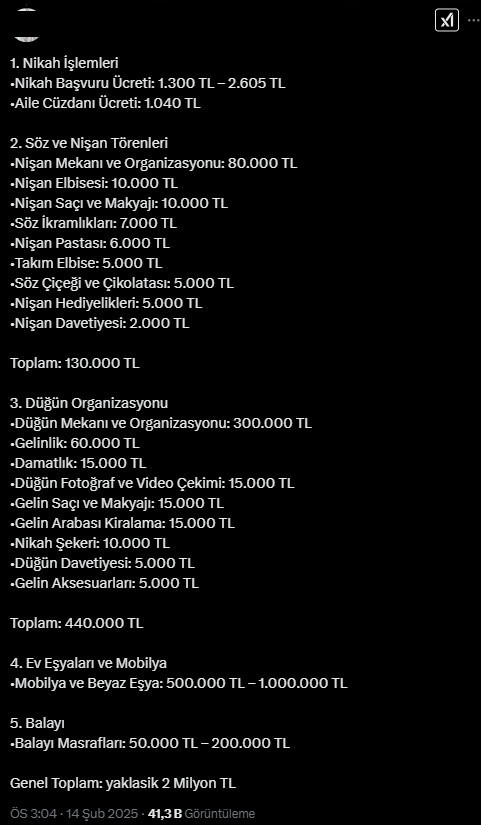 1. Nikah İşlemleri
•Nikah Başvuru Ücreti: 1.300 TL – 2.605 TL
•Aile Cüzdanı Ücreti: 1.040 TL

2. Söz ve Nişan Törenleri
•Nişan Mekanı ve Organizasyonu: 80.000 TL
•Nişan Elbisesi: 10.000 TL
•Nişan Saçı ve Makyajı: 10.000 TL
•Söz İkramlıkları: 7.000 TL
•Nişan Pastası: 6.000 TL
•Takım Elbise: 5.000 TL
•Söz Çiçeği ve Çikolatası: 5.000 TL
•Nişan Hediyelikleri: 5.000 TL
•Nişan Davetiyesi: 2.000 TL

Toplam: 130.000 TL

3. Düğün Organizasyonu
•Düğün Mekanı ve Organizasyonu: 300.000 TL
•Gelinlik: 60.000 TL
•Damatlık: 15.000 TL
•Düğün Fotoğraf ve Video Çekimi: 15.000 TL
•Gelin Saçı ve Makyajı: 15.000 TL
•Gelin Arabası Kiralama: 15.000 TL
•Nikah Şekeri: 10.000 TL
•Düğün Davetiyesi: 5.000 TL
•Gelin Aksesuarları: 5.000 TL

Toplam: 440.000 TL

4. Ev Eşyaları ve Mobilya
•Mobilya ve Beyaz Eşya: 500.000 TL – 1.000.000 TL

5. Balayı
•Balayı Masrafları: 50.000 TL – 200.000 TL

Genel Toplam: yaklasik 2 Milyon TL

ÖS 3:04 · 14 Şub 2025 · 41,3 B Görüntüleme